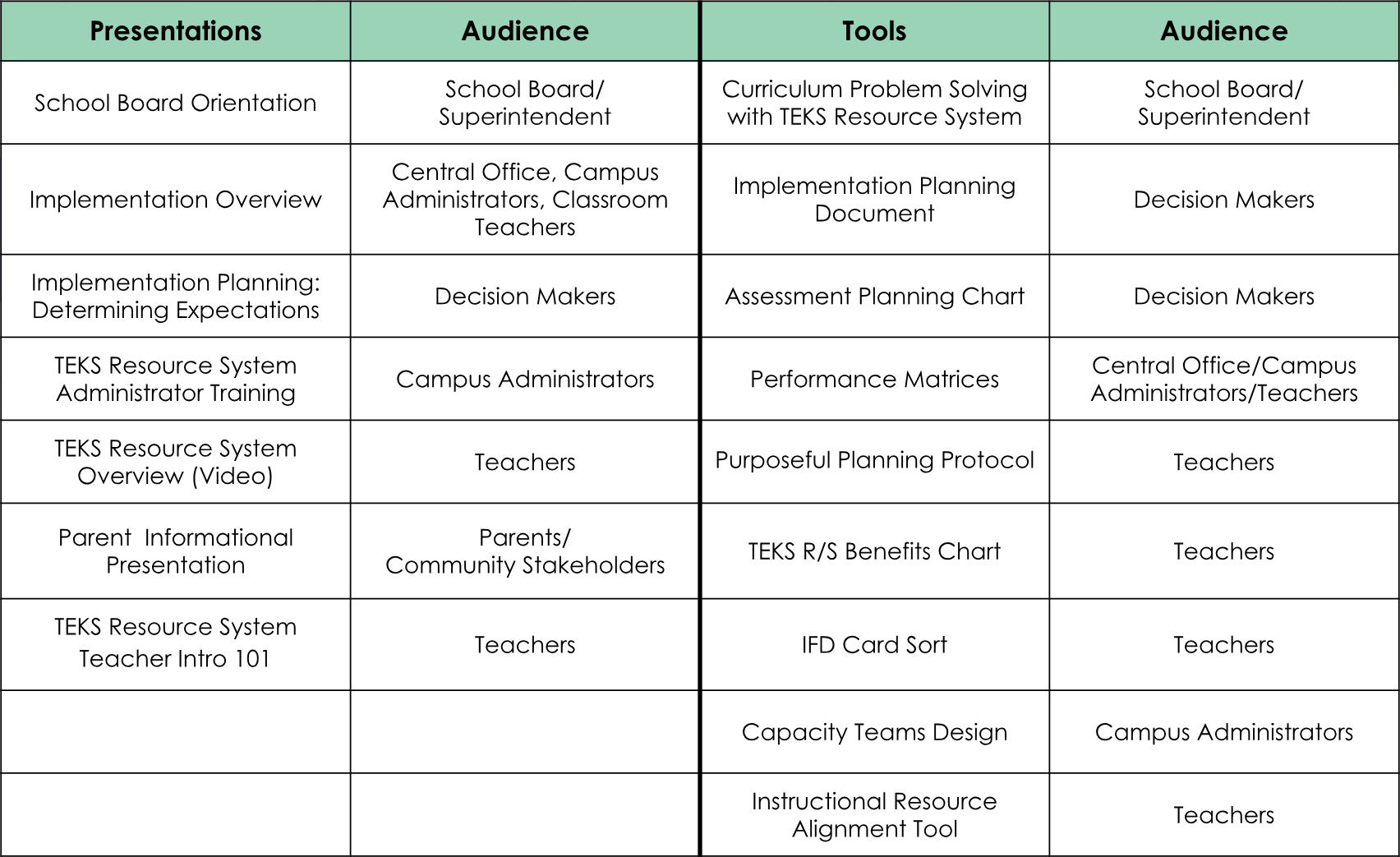 | Presentations | Audience | Tools | Audience |
|---|---|---|---|
| School Board Orientation | School Board/ Superintendent | Curriculum Problem Solving with TEKS Resource System | School Board/ Superintendent |
| Implementation Overview | Central Office, Campus Administrators, Classroom Teachers | Implementation Planning Document | Decision Makers |
| Implementation Planning: Determining Expectations | Decision Makers | Assessment Planning Chart | Decision Makers |
| TEKS Resource System Administrator Training | Campus Administrators | Performance Matrices | Central Office/Campus Administrators/Teachers |
| TEKS Resource System Overview (Video) | Teachers | Purposeful Planning Protocol | Teachers |
| Parent Informational Presentation | Parents/ Community Stakeholders | TEKS R/S Benefits Chart | Teachers |
| TEKS Resource System Teacher Intro 101 | Teachers | IFD Card Sort | Teachers |
| | | Capacity Teams Design | Campus Administrators |
| | | Instructional Resource Alignment Tool | Teachers |